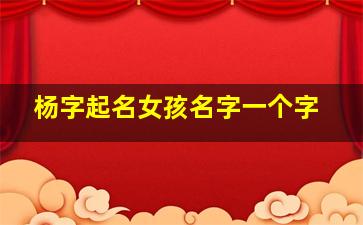 杨字起名女孩名字一个字